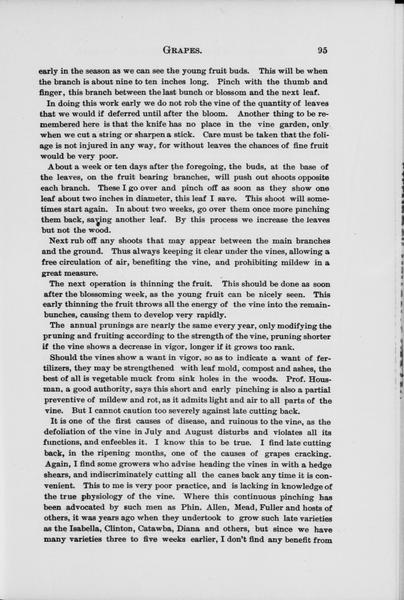 GRAPES. 95

early in the season as we can see the young fruit buds. This will be when the branch is about nine to ten inches long. Pinch with the thumb and finger, this branch between the last bunch or blossom and the next leaf.

In doing this work early we do not rob the vine of the quantity of leaves that we would if deferred until after the bloom. Another thing to be remembered here is that the knife has no place in the vine garden, only when we cut a string or sharpen a stick. Care must be taken that the foliage is not injured in any way, for without leaves the chances of fine fruit would be very poor.

About a week or ten days after the foregoing, the buds, at the base of the leaves, on the fruit bearing branches, will push out shoots opposite each branch. These I go over and pinch off as soon as they show one leaf about two inches in diameter, this leaf I save. This shoot will sometimes start again. In about two weeks, go over them once more pinching them back, saving another leaf. By this process we increase the leaves but not the wood.

Next rub off any shoots that may appear between the main branches and the ground. Thus always keeping it clear under the vines, allowing a free circulation of air, benefiting the vine, and prohibiting mildew in a great measure.

The next operation is thinning the fruit. This should be done as soon after the blossoming week, as the young fruit can be nicely seen. This early thinning the fruit throws all the energy of the vine into the remainbunches, causing them to develop very rapidly.

The annual prunings are nearly the same every year, only modifying the pruning and fruiting according to the strength of the vine, pruning shorter if the vine shows a decrease in vigor, longer if it grows too rank.

Should the vines show a want in vigor, so as to indicate a want of fertilizers, they may be strengthened with leaf mold, compost and ashes, the best of all is vegetable muck from sink holes in the woods. Prof. Housman, a good authority, says this short and early pinching is also a partial preventive of mildew and rot, as it admits light and air to all parts of the vine. But I cannot caution too severely against late cutting back.

It is one of the first causes of disease, and ruinous to the vine, as the defoliation of the vine in July and August disturbs and violates all its functions, and enfeebles it. I know this to be true. I find late cutting back, in the ripening months, one of the causes of grapes cracking. Again, I find some growers who advise heading the vines in with a hedge shears, and indiscriminately cutting all the canes back any time it is convenient. This to me is very poor practice, and is lacking in knowledge of the true physiology of the vine. Where this continuous pinching has been advocated by such men as Phin. Allen, Mead, Fuller and hosts of others, it was years ago when they undertook to grow such late varieties as the Isabella, Clinton, Catawba, Diana and others, but since we have many varieties three to five weeks earlier, I don't find any benefit from